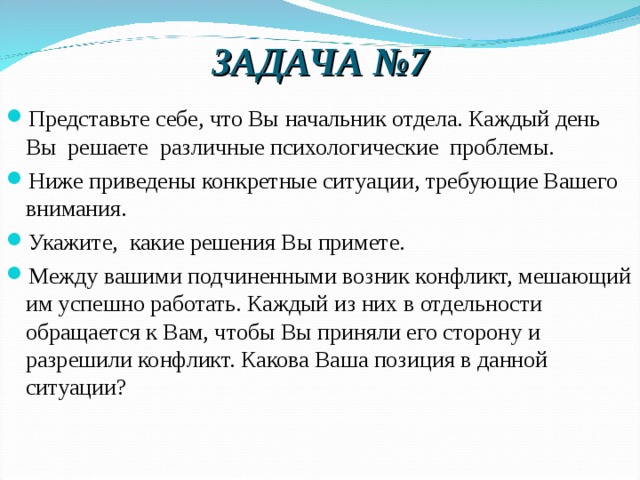 ЗАДАЧА №7

Представьте себе, что Вы начальник отдела. Каждый день Вы решаете различные психологические проблемы.

Ниже приведены конкретные ситуации, требующие Вашего внимания.

Укажите, какие решения Вы примете.

Между вашими подчиненными возник конфликт, мешающий им успешно работать. Каждый из них в отдельности обращается к Вам, чтобы Вы приняли его сторону и разрешили конфликт. Какова Ваша позиция в данной ситуации?